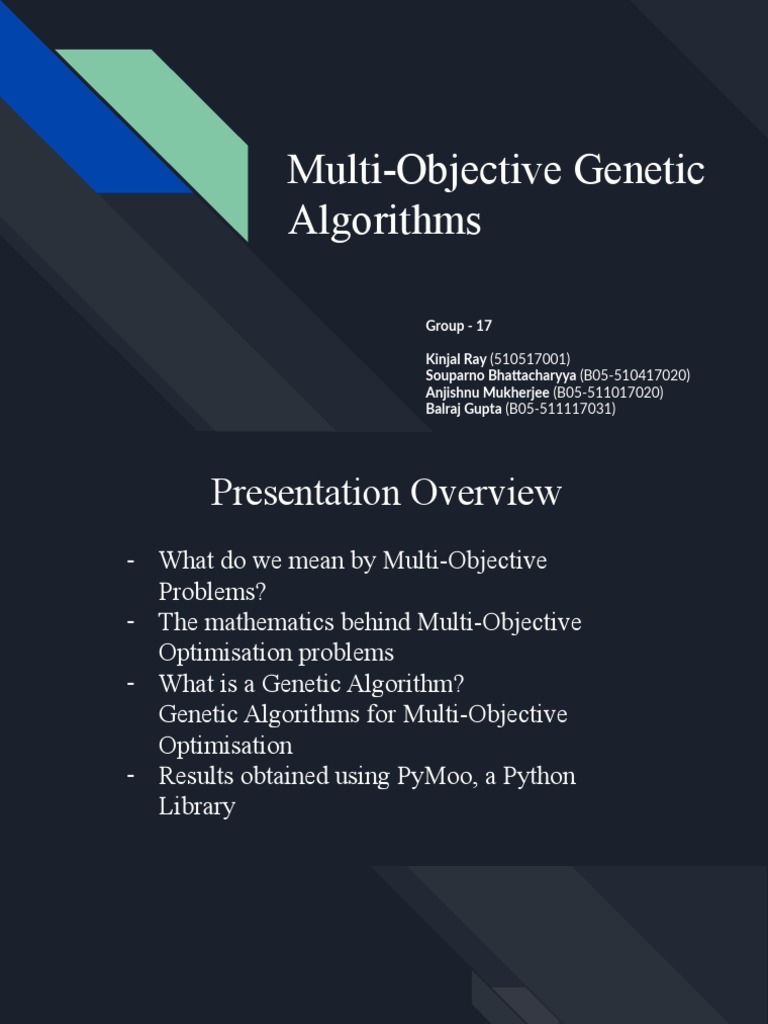 Multi-Objective Genetic Algorithms

Group - 17

Kinjal Ray (510517001)
Souparno Bhattacharyya (B05-510417020)
Anjishnu Mukherjee (B05-511017020)
Balraj Gupta (B05-511117031)

Presentation Overview

- What do we mean by Multi-Objective Problems?
- The mathematics behind Multi-Objective Optimisation problems
- What is a Genetic Algorithm?
Genetic Algorithms for Multi-Objective Optimisation
- Results obtained using PyMoo, a Python Library